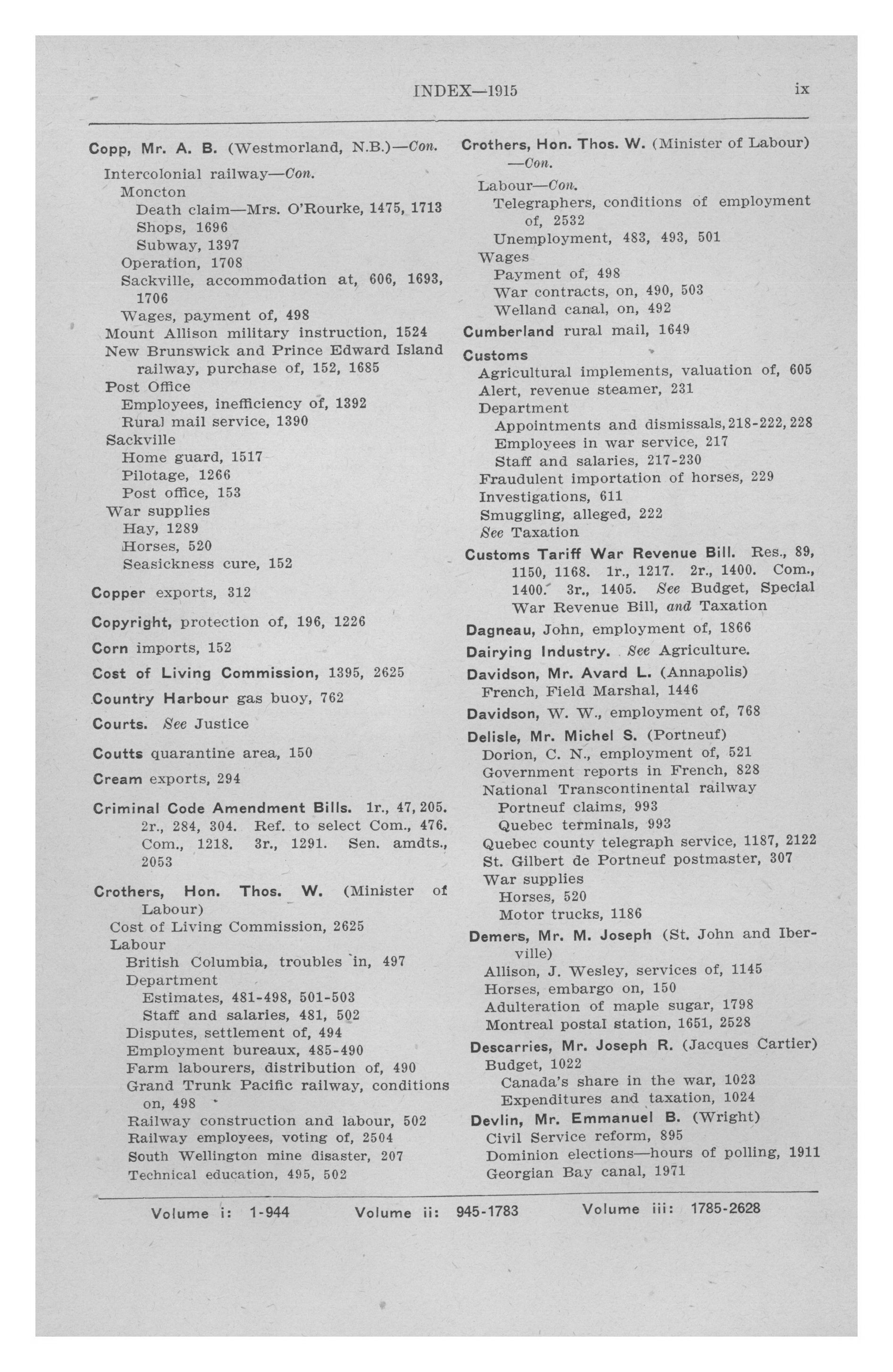 INDEX—1915 ix

Copp, Mr. A. B. (Westmorland, N.B.)—Con.
Intercolonial railway—Con.
Moncton
Death claim—Mrs. O'Rourke, 1475, 1713
Shops, 1696
Subway, 1397
Operation, 1708
Sackville, accommodation at, 606, 1693, 1706
Wages, payment of, 498
Mount Allison military instruction, 1524
New Brunswick and Prince Edward Island railway, purchase of, 152, 1685
Post Office
Employees, inefficiency of, 1392
Rural mail service, 1390
Sackville
Home guard, 1517
Pilotage, 1266
Post office, 153
War supplies
Hay, 1289
Horses, 520
Seasickness cure, 152

Copper exports, 312

Copyright, protection of, 196, 1226

Corn imports, 152

Cost of Living Commission, 1395, 2625

Country Harbour gas buoy, 762

Courts. See Justice

Coutts quarantine area, 150

Cream exports, 294

Criminal Code Amendment Bills. 1r., 47, 205. 2r., 284, 304. Ref. to select Com., 476. Com., 1218. 3r., 1291. Sen. amdts., 2053

Crothers, Hon. Thos. W. (Minister of Labour)
Cost of Living Commission, 2625
Labour
British Columbia, troubles in, 497
Department
Estimates, 481-498, 501-503
Staff and salaries, 481, 502
Disputes, settlement of, 494
Employment bureaux, 485-490
Farm labourers, distribution of, 490
Grand Trunk Pacific railway, conditions on, 498
Railway construction and labour, 502
Railway employees, voting of, 2504
South Wellington mine disaster, 207
Technical education, 495, 502

Crothers, Hon. Thos. W. (Minister of Labour) —Con.
Labour—Con.
Telegraphers, conditions of employment of, 2532
Unemployment, 483, 493, 501
Wages
Payment of, 498
War contracts, on, 490, 503
Welland canal, on, 492

Cumberland rural mail, 1649

Customs
Agricultural implements, valuation of, 605
Alert, revenue steamer, 231
Department
Appointments and dismissals, 218-222, 228
Employees in war service, 217
Staff and salaries, 217-230
Fraudulent importation of horses, 229
Investigations, 611
Smuggling, alleged, 222
See Taxation

Customs Tariff War Revenue Bill. Res., 89, 1150, 1168. 1r., 1217. 2r., 1400. Com., 1400. 3r., 1405. See Budget, Special War Revenue Bill, and Taxation

Dagneau, John, employment of, 1866

Dairying Industry. See Agriculture.

Davidson, Mr. Avard L. (Annapolis)
French, Field Marshal, 1446

Davidson, W. W., employment of, 768

Delisle, Mr. Michel S. (Portneuf)
Dorion, C. N., employment of, 521
Government reports in French, 828
National Transcontinental railway
Portneuf claims, 993
Quebec terminals, 993
Quebec county telegraph service, 1187, 2122
St. Gilbert de Portneuf postmaster, 307
War supplies
Horses, 520
Motor trucks, 1186

Demers, Mr. M. Joseph (St. John and Iberville)
Allison, J. Wesley, services of, 1145
Horses, embargo on, 150
Adulteration of maple sugar, 1798
Montreal postal station, 1651, 2528

Descarries, Mr. Joseph R. (Jacques Cartier)
Budget, 1022
Canada's share in the war, 1023
Expenditures and taxation, 1024

Devlin, Mr. Emmanuel B. (Wright)
Civil Service reform, 895
Dominion elections—hours of polling, 1911
Georgian Bay canal, 1971

Volume i: 1-944 Volume ii: 945-1783 Volume iii: 1785-2628